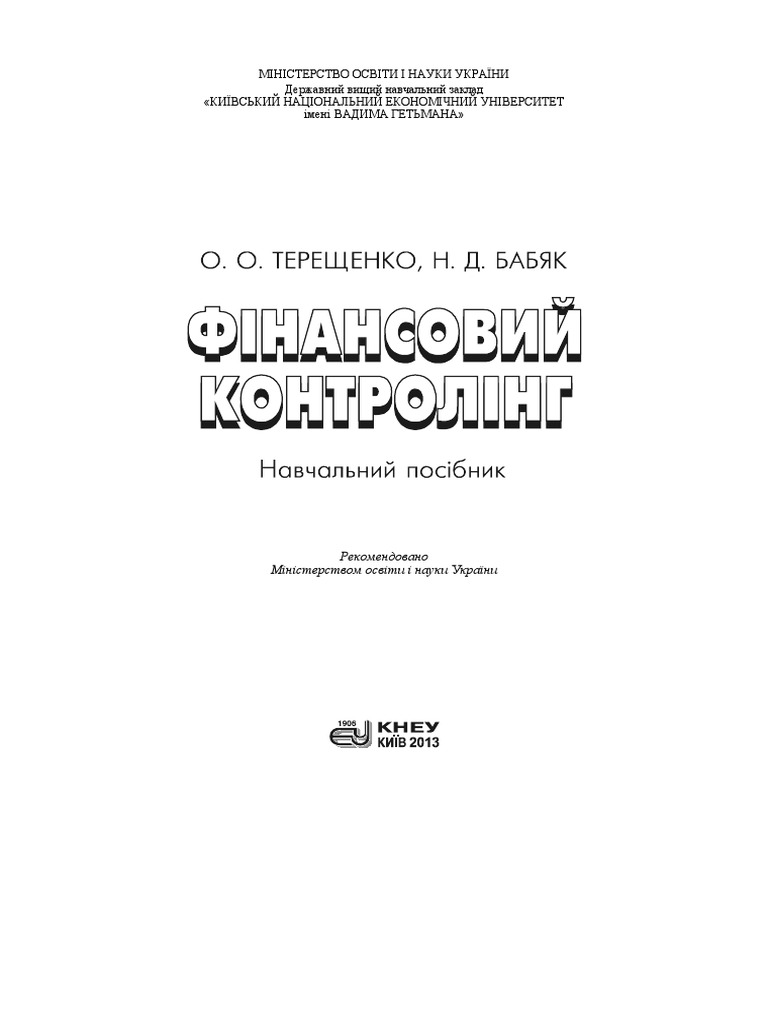 МІНІСТЕРСТВО ОСВІТИ І НАУКИ УКРАЇНИ
Державний вищий навчальний заклад
«КИЇВСЬКИЙ НАЦІОНАЛЬНИЙ ЕКОНОМІЧНИЙ УНІВЕРСИТЕТ
імені ВАДИМА ГЕТЬМАНА»

О. О. ТЕРЕЩЕНКО, Н. Д. БАБЯК

ФІНАНСОВИЙ КОНТРОЛІНГ

Навчальний посібник

Рекомендовано
Міністерством освіти і науки України

1906
КНЕУ
КИЇВ 2013